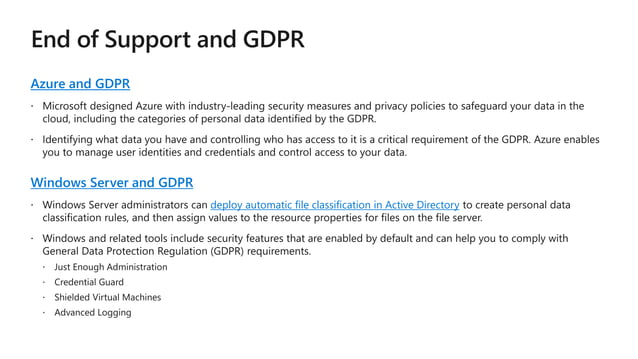 End of Support and GDPR

Azure and GDPR

• Microsoft designed Azure with industry-leading security measures and privacy policies to safeguard your data in the cloud, including the categories of personal data identified by the GDPR.

• Identifying what data you have and controlling who has access to it is a critical requirement of the GDPR. Azure enables you to manage user identities and credentials and control access to your data.

Windows Server and GDPR

• Windows Server administrators can deploy automatic file classification in Active Directory to create personal data classification rules, and then assign values to the resource properties for files on the file server.

• Windows and related tools include security features that are enabled by default and can help you to comply with General Data Protection Regulation (GDPR) requirements.

• Just Enough Administration

• Credential Guard

• Shielded Virtual Machines

• Advanced Logging